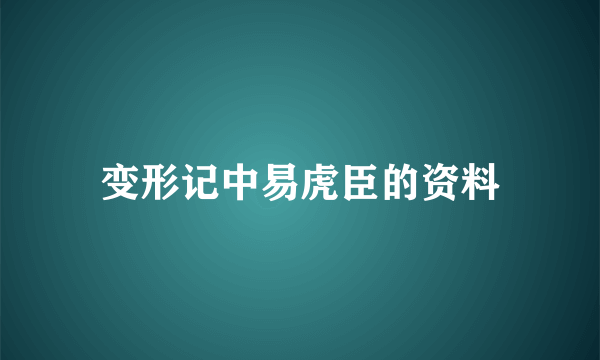 变形记中易虎臣的资料